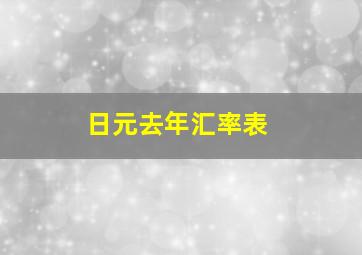 日元去年汇率表